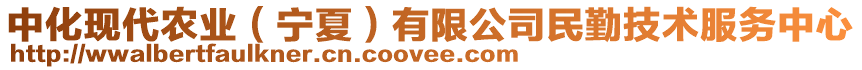 中化现代农业（宁夏）有限公司民勤技术服务中心
http://wwalbertfaulkner.cn.coovee.com